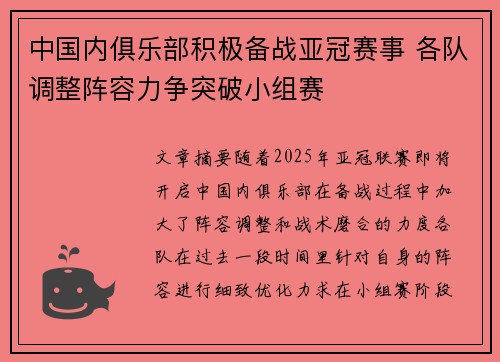 中国内俱乐部积极备战亚冠赛事 各队调整阵容力争突破小组赛

文章摘要随着2025年亚冠联赛即将开启中国内俱乐部在备战过程中加大了阵容调整和战术磨合的力度各队在过去一段时间里针对自身的阵容进行细致优化力求在小组赛阶段